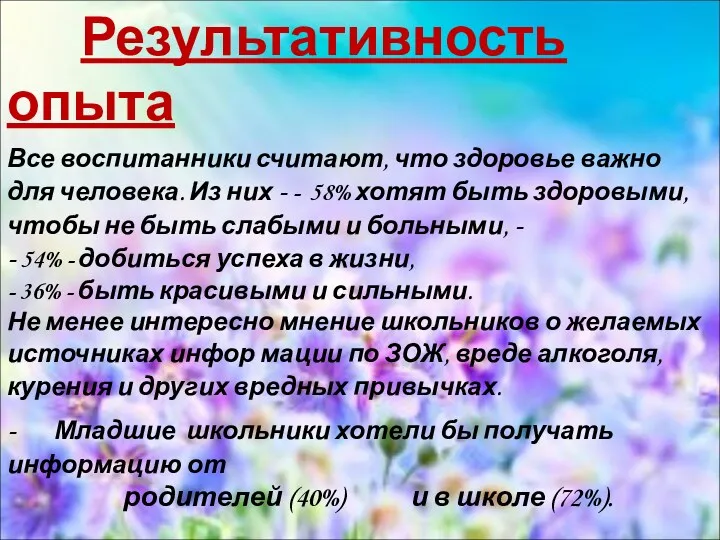 Результативность опыта

Все воспитанники считают, что здоровье важно для человека. Из них - - 58% хотят быть здоровыми, чтобы не быть слабыми и больными, -
- 54% - добиться успеха в жизни,
- 36% - быть красивыми и сильными.
Не менее интересно мнение школьников о желаемых источниках инфор мации по ЗОЖ, вреде алкоголя, курения и других вредных привычках.

- Младшие школьники хотели бы получать информацию от родителей (40%) и в школе (72%).